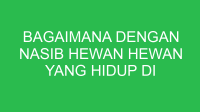 BAGAIMANA DENGAN NASIB HEWAN HEWAN YANG HIDUP DI